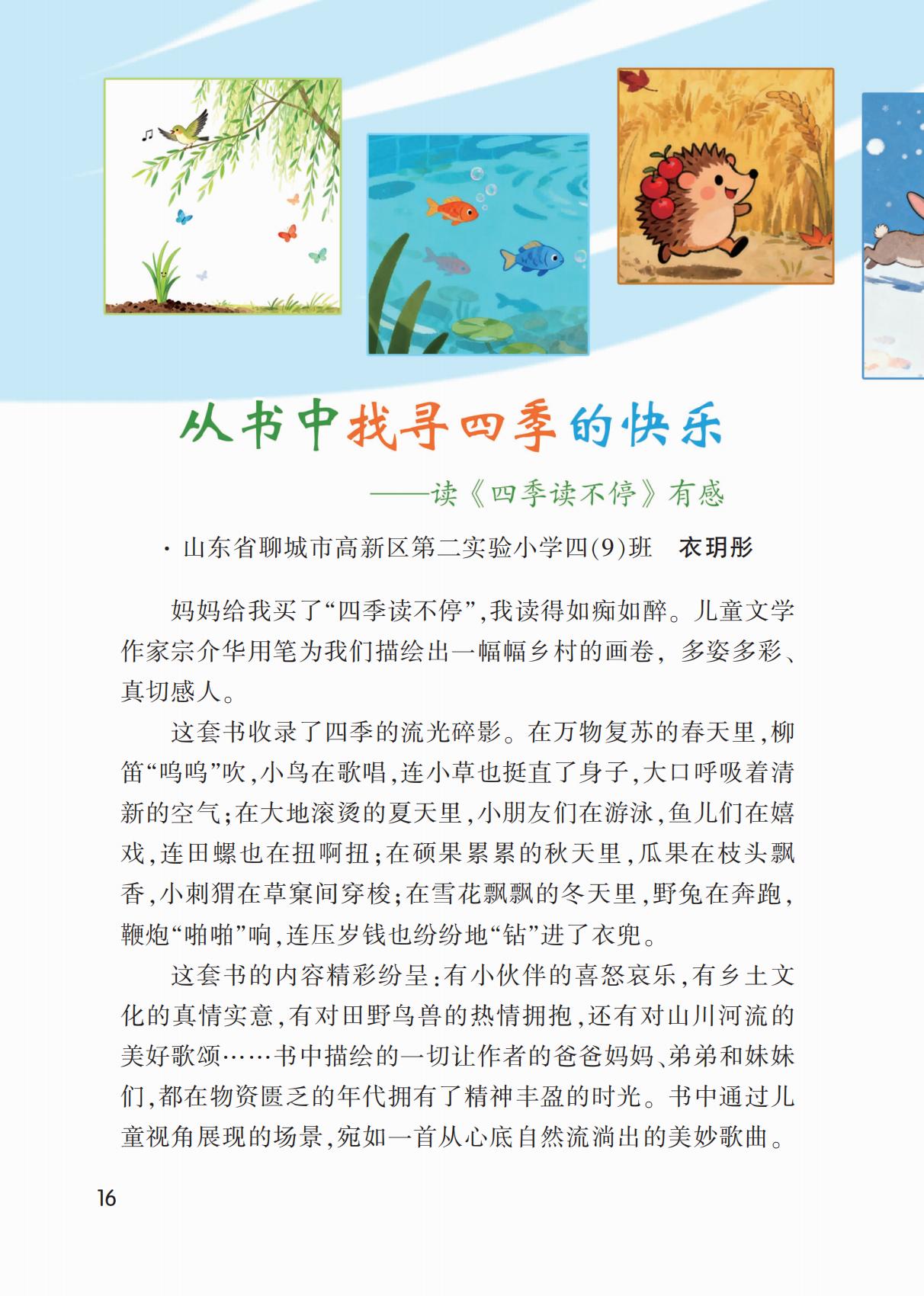 从书中找寻四季的快乐

——读《四季读不停》有感

· 山东省聊城市高新区第二实验小学四(9)班 衣玥彤

妈妈给我买了“四季读不停”,我读得如痴如醉。儿童文学作家宗介华用笔为我们描绘出一幅幅乡村的画卷，多姿多彩、真切感人。

这套书收录了四季的流光碎影。在万物复苏的春天里,柳笛“呜呜”吹,小鸟在歌唱,连小草也挺直了身子,大口呼吸着清新的空气;在大地滚烫的夏天里,小朋友们在游泳,鱼儿们在嬉戏,连田螺也在扭啊扭;在硕果累累的秋天里,瓜果在枝头飘香,小刺猬在草窠间穿梭;在雪花飘飘的冬天里,野兔在奔跑,鞭炮“啪啪”响,连压岁钱也纷纷地“钻”进了衣兜。

这套书的内容精彩纷呈:有小伙伴的喜怒哀乐,有乡土文化的真情实意,有对田野鸟兽的热情拥抱,还有对山川河流的美好歌颂……书中描绘的一切让作者的爸爸妈妈、弟弟和妹妹们,都在物资匮乏的年代拥有了精神丰盈的时光。书中通过儿童视角展现的场景,宛如一首从心底自然流淌出的美妙歌曲。

16